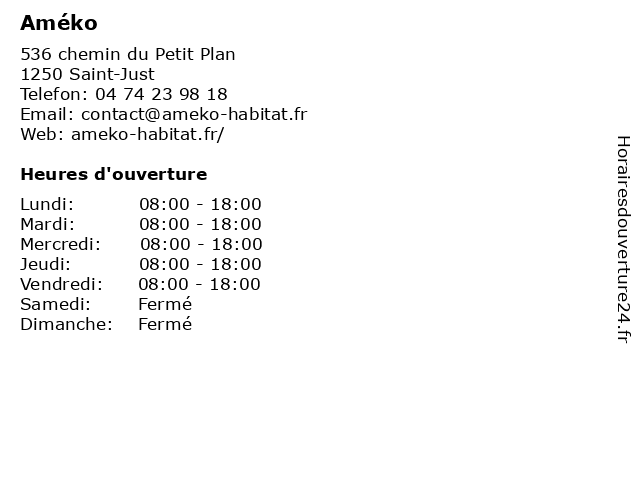 Améko

536 chemin du Petit Plan
1250 Saint-Just
Telefon: 04 74 23 98 18
Email: contact@ameko-habitat.fr
Web: ameko-habitat.fr/

Heures d'ouverture

| | |
|---|---|
| Lundi: | 08:00 - 18:00 |
| Mardi: | 08:00 - 18:00 |
| Mercredi: | 08:00 - 18:00 |
| Jeudi: | 08:00 - 18:00 |
| Vendredi: | 08:00 - 18:00 |
| Samedi: | Fermé |
| Dimanche: | Fermé |

Horairesdouverture24.fr